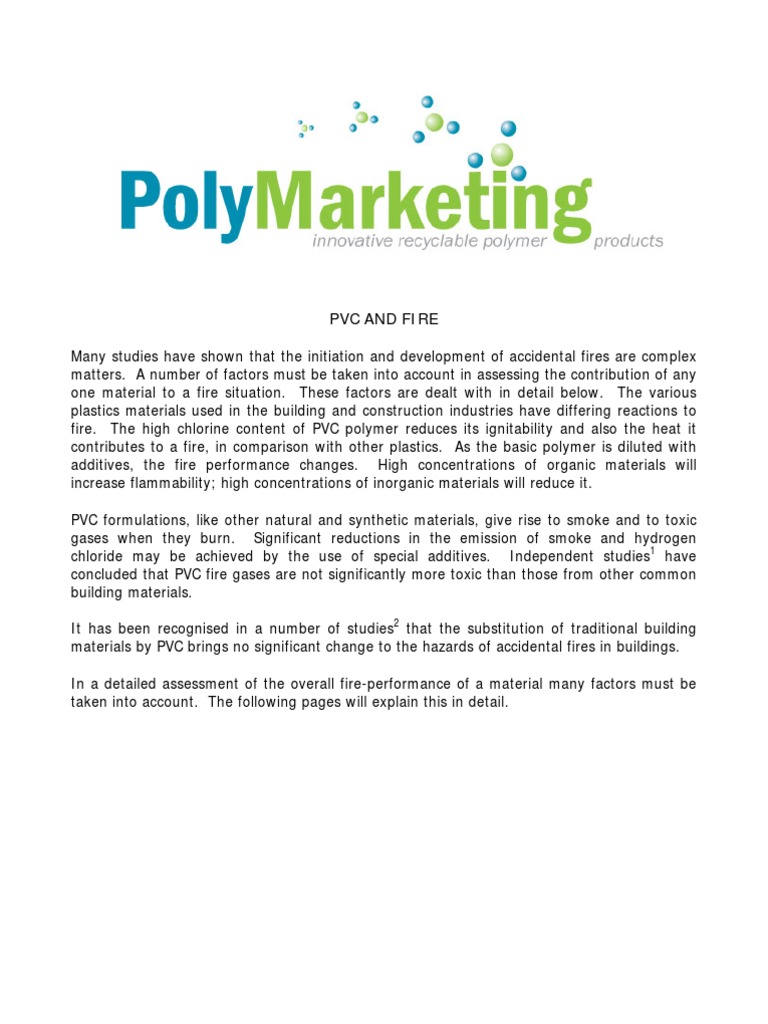 PolyMarketing
innovative recyclable polymer products

PVC AND FIRE

Many studies have shown that the initiation and development of accidental fires are complex matters. A number of factors must be taken into account in assessing the contribution of any one material to a fire situation. These factors are dealt with in detail below. The various plastics materials used in the building and construction industries have differing reactions to fire. The high chlorine content of PVC polymer reduces its ignitability and also the heat it contributes to a fire, in comparison with other plastics. As the basic polymer is diluted with additives, the fire performance changes. High concentrations of organic materials will increase flammability; high concentrations of inorganic materials will reduce it.

PVC formulations, like other natural and synthetic materials, give rise to smoke and to toxic gases when they burn. Significant reductions in the emission of smoke and hydrogen chloride may be achieved by the use of special additives. Independent studies$^1$ have concluded that PVC fire gases are not significantly more toxic than those from other common building materials.

It has been recognised in a number of studies$^2$ that the substitution of traditional building materials by PVC brings no significant change to the hazards of accidental fires in buildings.

In a detailed assessment of the overall fire-performance of a material many factors must be taken into account. The following pages will explain this in detail.